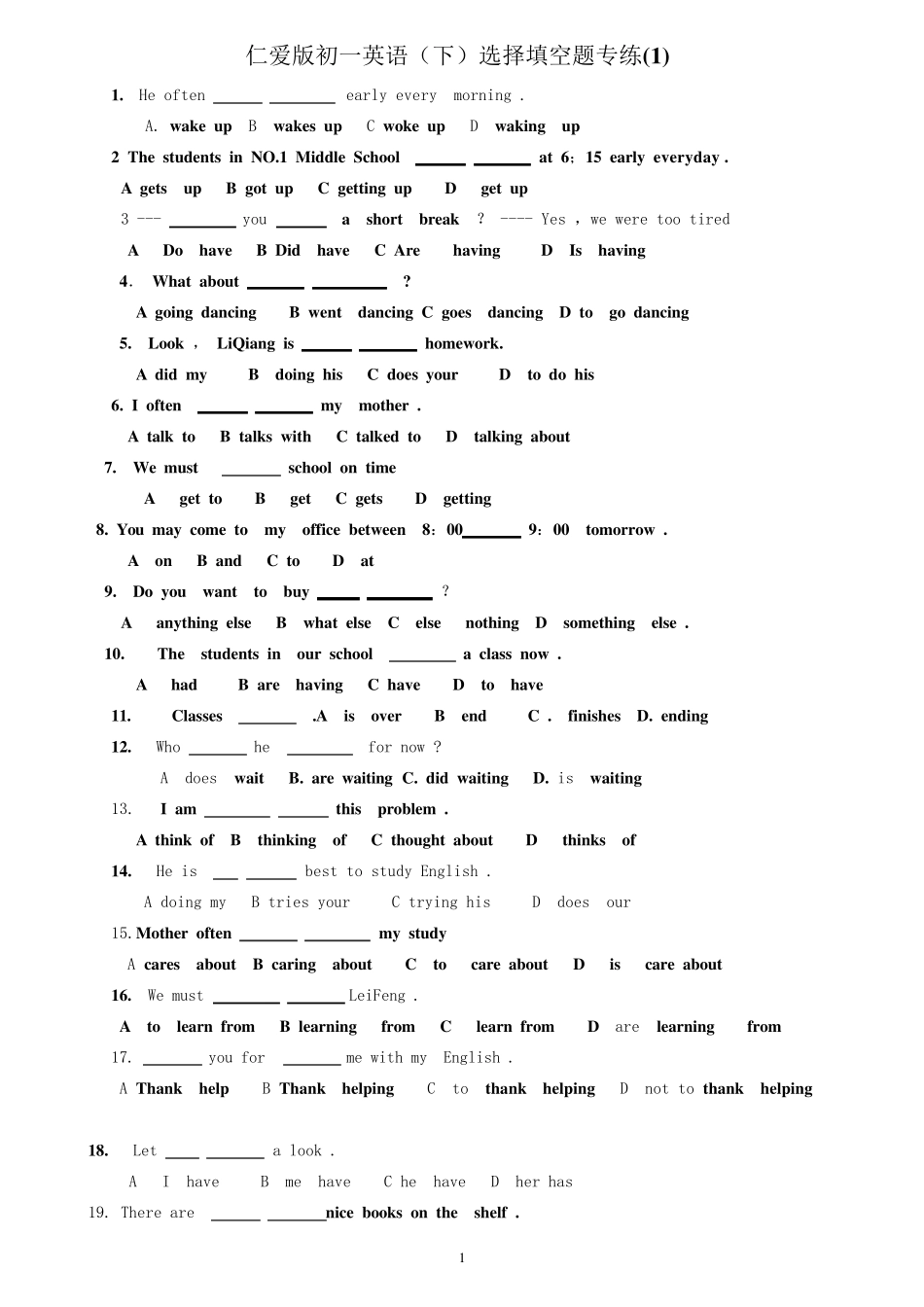 仁爱版初一英语（下）选择填空题专练(1)

1. He often ______ ________ early every morning .

A. wake up B wakes up C woke up D waking up

2 The students in NO.1 Middle School ______ _______ at 6：15 early everyday .

A gets up B got up C getting up D get up

3 --- ________ you ______ a short break ? ---- Yes , we were too tired

A Do have B Did have C Are having D Is having

4. What about _______ _________ ?

A going dancing B went dancing C goes dancing D to go dancing

5. Look , LiQiang is ______ _______ homework.

A did my B doing his C does your D to do his

6. I often ______ _______ my mother .

A talk to B talks with C talked to D talking about

7. We must _______ school on time

A get to B get C gets D getting

8. You may come to my office between 8：00_______ 9：00 tomorrow .

A on B and C to D at

9. Do you want to buy _____ ________ ?

A anything else B what else C else nothing D something else .

10. The students in our school ________ a class now .

A had B are having C have D to have

11. Classes _______ .A is over B end C . finishes D. ending

12. Who _______ he ________ for now ?

A does wait B. are waiting C. did waiting D. is waiting

13. I am ________ ______ this problem .

A think of B thinking of C thought about D thinks of

14. He is ___ ______ best to study English .

A doing my B tries your C trying his D does our

15. Mother often _______ ________ my study

A cares about B caring about C to care about D is care about

16. We must ________ _______ LeiFeng .

A to learn from B learning from C learn from D are learning from

17. _______ you for _______ me with my English .

A Thank help B Thank helping C to thank helping D not to thank helping

18. Let ____ _______ a look .

A I have B me have C he have D her has

19. There are ______ _______nice books on the shelf .

1